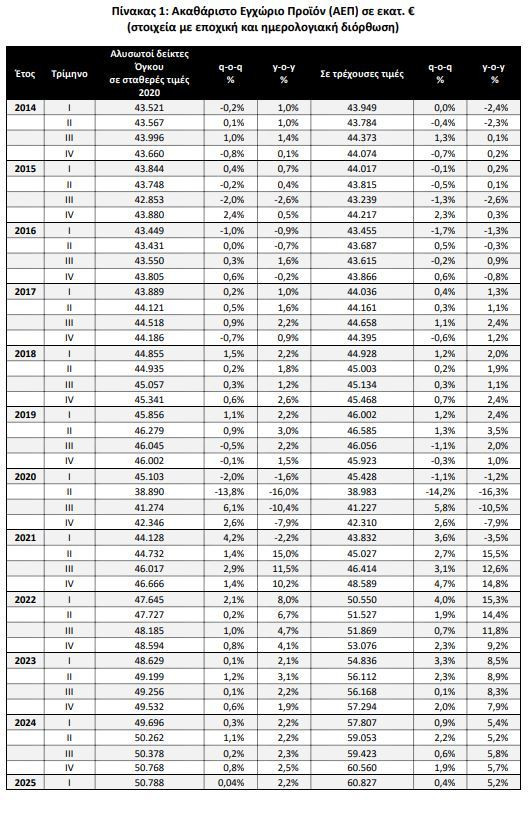 Πίνακας 1: Ακαθάριστο Εγχώριο Προϊόν (ΑΕΠ) σε εκατ. €
(στοιχεία με εποχική και ημερολογιακή διόρθωση)

| Έτος | Τρίμηνο | Αλυσωτοί δείκτες Όγκου σε σταθερές τιμές 2020 | q-o-q % | y-o-y % | Σε τρέχουσες τιμές | q-o-q % | y-o-y % |
|---|---|---|---|---|---|---|---|
| 2014 | I | 43.521 | -0,2% | 1,0% | 43.949 | 0,0% | -2,4% |
| | II | 43.567 | 0,1% | 1,0% | 43.784 | -0,4% | -2,3% |
| | III | 43.996 | 1,0% | 1,4% | 44.373 | 1,3% | 0,1% |
| | IV | 43.660 | -0,8% | 0,1% | 44.074 | -0,7% | 0,2% |
| 2015 | I | 43.844 | 0,4% | 0,7% | 44.017 | -0,1% | 0,2% |
| | II | 43.748 | -0,2% | 0,4% | 43.815 | -0,5% | 0,1% |
| | III | 42.853 | -2,0% | -2,6% | 43.239 | -1,3% | -2,6% |
| | IV | 43.880 | 2,4% | 0,5% | 44.217 | 2,3% | 0,3% |
| 2016 | I | 43.449 | -1,0% | -0,9% | 43.455 | -1,7% | -1,3% |
| | II | 43.431 | 0,0% | -0,7% | 43.687 | 0,5% | -0,3% |
| | III | 43.550 | 0,3% | 1,6% | 43.615 | -0,2% | 0,9% |
| | IV | 43.805 | 0,6% | -0,2% | 43.866 | 0,6% | -0,8% |
| 2017 | I | 43.889 | 0,2% | 1,0% | 44.036 | 0,4% | 1,3% |
| | II | 44.121 | 0,5% | 1,6% | 44.161 | 0,3% | 1,1% |
| | III | 44.518 | 0,9% | 2,2% | 44.658 | 1,1% | 2,4% |
| | IV | 44.186 | -0,7% | 0,9% | 44.395 | -0,6% | 1,2% |
| 2018 | I | 44.855 | 1,5% | 2,2% | 44.928 | 1,2% | 2,0% |
| | II | 44.935 | 0,2% | 1,8% | 45.003 | 0,2% | 1,9% |
| | III | 45.057 | 0,3% | 1,2% | 45.134 | 0,3% | 1,1% |
| | IV | 45.341 | 0,6% | 2,6% | 45.468 | 0,7% | 2,4% |
| 2019 | I | 45.856 | 1,1% | 2,2% | 46.002 | 1,2% | 2,4% |
| | II | 46.279 | 0,9% | 3,0% | 46.585 | 1,3% | 3,5% |
| | III | 46.045 | -0,5% | 2,2% | 46.056 | -1,1% | 2,0% |
| | IV | 46.002 | -0,1% | 1,5% | 45.923 | -0,3% | 1,0% |
| 2020 | I | 45.103 | -2,0% | -1,6% | 45.428 | -1,1% | -1,2% |
| | II | 38.890 | -13,8% | -16,0% | 38.983 | -14,2% | -16,3% |
| | III | 41.274 | 6,1% | -10,4% | 41.227 | 5,8% | -10,5% |
| | IV | 42.346 | 2,6% | -7,9% | 42.310 | 2,6% | -7,9% |
| 2021 | I | 44.128 | 4,2% | -2,2% | 43.832 | 3,6% | -3,5% |
| | II | 44.732 | 1,4% | 15,0% | 45.027 | 2,7% | 15,5% |
| | III | 46.017 | 2,9% | 11,5% | 46.414 | 3,1% | 12,6% |
| | IV | 46.666 | 1,4% | 10,2% | 48.589 | 4,7% | 14,8% |
| 2022 | I | 47.645 | 2,1% | 8,0% | 50.550 | 4,0% | 15,3% |
| | II | 47.727 | 0,2% | 6,7% | 51.527 | 1,9% | 14,4% |
| | III | 48.185 | 1,0% | 4,7% | 51.869 | 0,7% | 11,8% |
| | IV | 48.594 | 0,8% | 4,1% | 53.076 | 2,3% | 9,2% |
| 2023 | I | 48.629 | 0,1% | 2,1% | 54.836 | 3,3% | 8,5% |
| | II | 49.199 | 1,2% | 3,1% | 56.112 | 2,3% | 8,9% |
| | III | 49.256 | 0,1% | 2,2% | 56.168 | 0,1% | 8,3% |
| | IV | 49.532 | 0,6% | 1,9% | 57.294 | 2,0% | 7,9% |
| 2024 | I | 49.696 | 0,3% | 2,2% | 57.807 | 0,9% | 5,4% |
| | II | 50.262 | 1,1% | 2,2% | 59.053 | 2,2% | 5,2% |
| | III | 50.378 | 0,2% | 2,3% | 59.423 | 0,6% | 5,8% |
| | IV | 50.768 | 0,8% | 2,5% | 60.560 | 1,9% | 5,7% |
| 2025 | I | 50.788 | 0,04% | 2,2% | 60.827 | 0,4% | 5,2% |